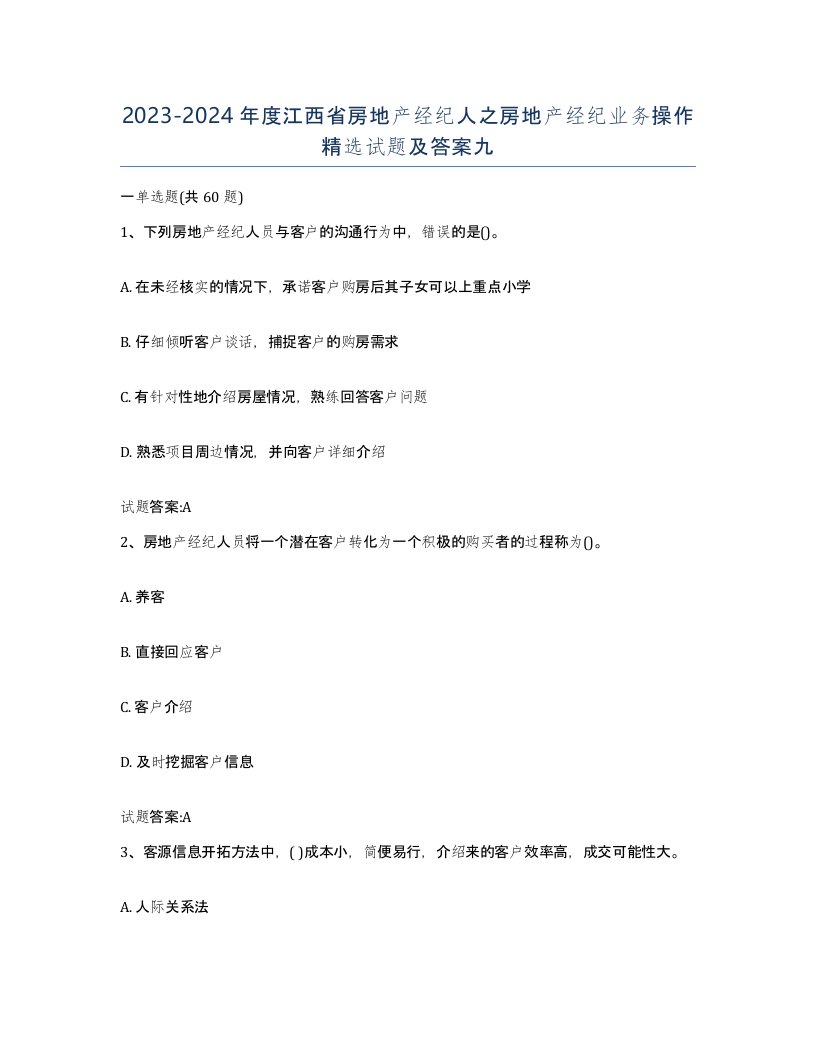 2023-2024年度江西省房地产经纪人之房地产经纪业务操作精选试题及答案九

一单选题(共60题)

1、下列房地产经纪人员与客户的沟通行为中，错误的是()。

A. 在未经核实的情况下，承诺客户购房后其子女可以上重点小学

B. 仔细倾听客户谈话，捕捉客户的购房需求

C. 有针对性地介绍房屋情况，熟练回答客户问题

D. 熟悉项目周边情况，并向客户详细介绍

试题答案:A

2、房地产经纪人员将一个潜在客户转化为一个积极的购买者的过程称为()。

A. 养客

B. 直接回应客户

C. 客户介绍

D. 及时挖掘客户信息

试题答案:A

3、客源信息开拓方法中，( )成本小，简便易行，介绍来的客户效率高，成交可能性大。

A. 人际关系法